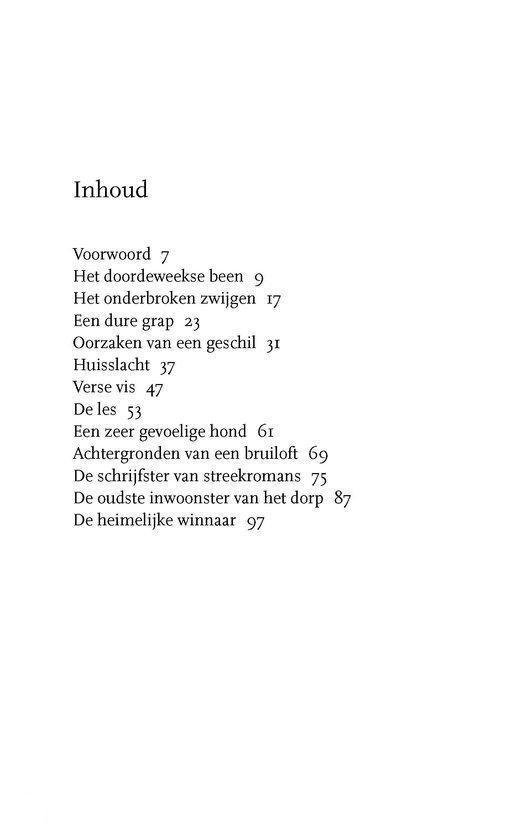 Inhoud

Voorwoord 7
Het doordeweekse been 9
Het onderbroken zwijgen 17
Een dure grap 23
Oorzaken van een geschil 31
Huisslacht 37
Verse vis 47
De les 53
Een zeer gevoelige hond 61
Achtergronden van een bruiloft 69
De schrijfster van streekromans 75
De oudste inwoonster van het dorp 87
De heimelijke winnaar 97